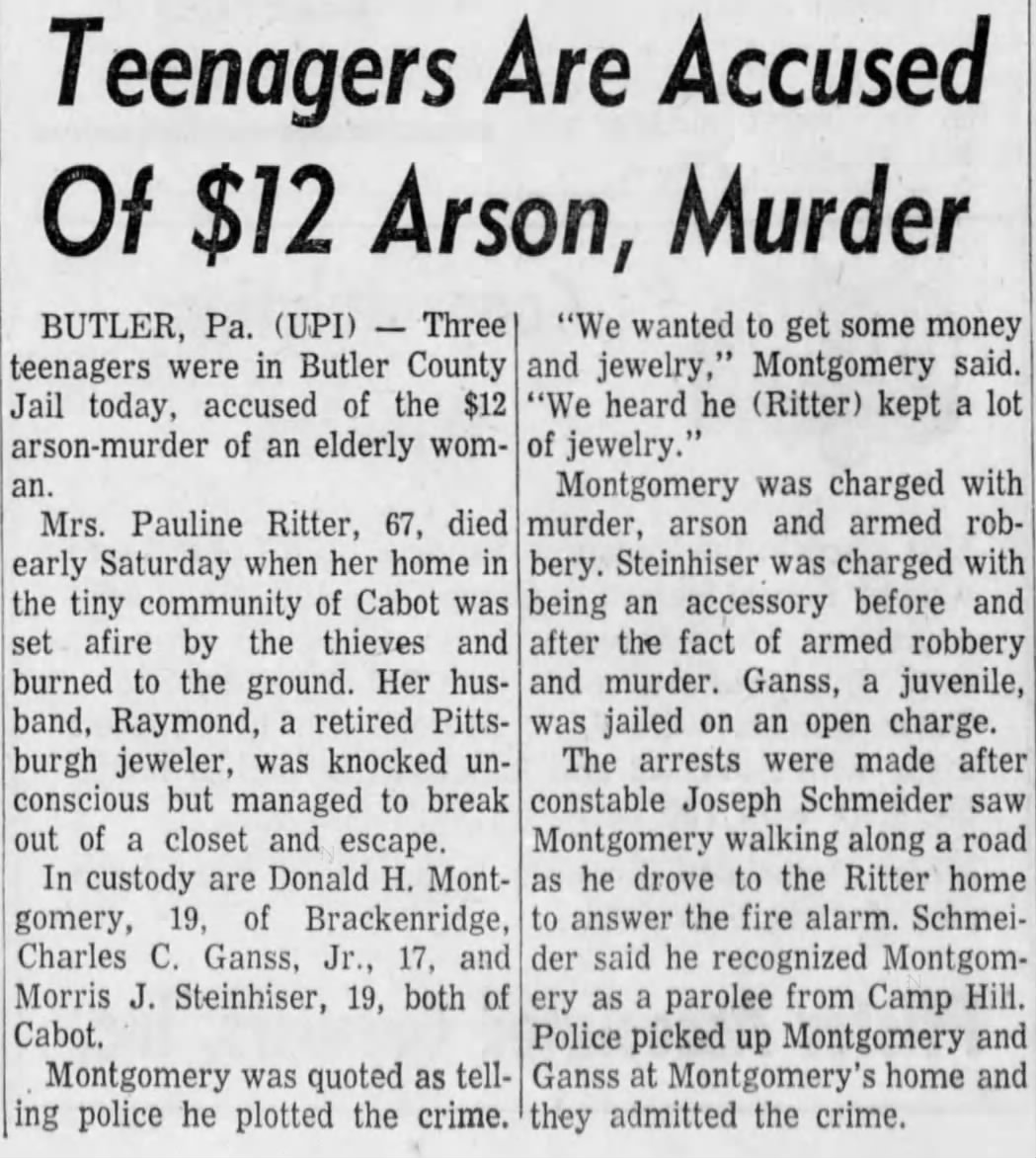 Teenagers Are Accused Of $12 Arson, Murder

BUTLER, Pa. (UPI) — Three teenagers were in Butler County Jail today, accused of the $12 arson-murder of an elderly woman.

Mrs. Pauline Ritter, 67, died early Saturday when her home in the tiny community of Cabot was set afire by the thieves and burned to the ground. Her husband, Raymond, a retired Pittsburgh jeweler, was knocked unconscious but managed to break out of a closet and escape.

In custody are Donald H. Montgomery, 19, of Brackenridge, Charles C. Ganss, Jr., 17, and Morris J. Steinhiser, 19, both of Cabot.

Montgomery was quoted as telling police he plotted the crime.

"We wanted to get some money and jewelry," Montgomery said. "We heard he (Ritter) kept a lot of jewelry."

Montgomery was charged with murder, arson and armed robbery. Steinhiser was charged with being an accessory before and after the fact of armed robbery and murder. Ganss, a juvenile, was jailed on an open charge.

The arrests were made after constable Joseph Schmeider saw Montgomery walking along a road as he drove to the Ritter home to answer the fire alarm. Schmeider said he recognized Montgomery as a parolee from Camp Hill. Police picked up Montgomery and Ganss at Montgomery's home and they admitted the crime.